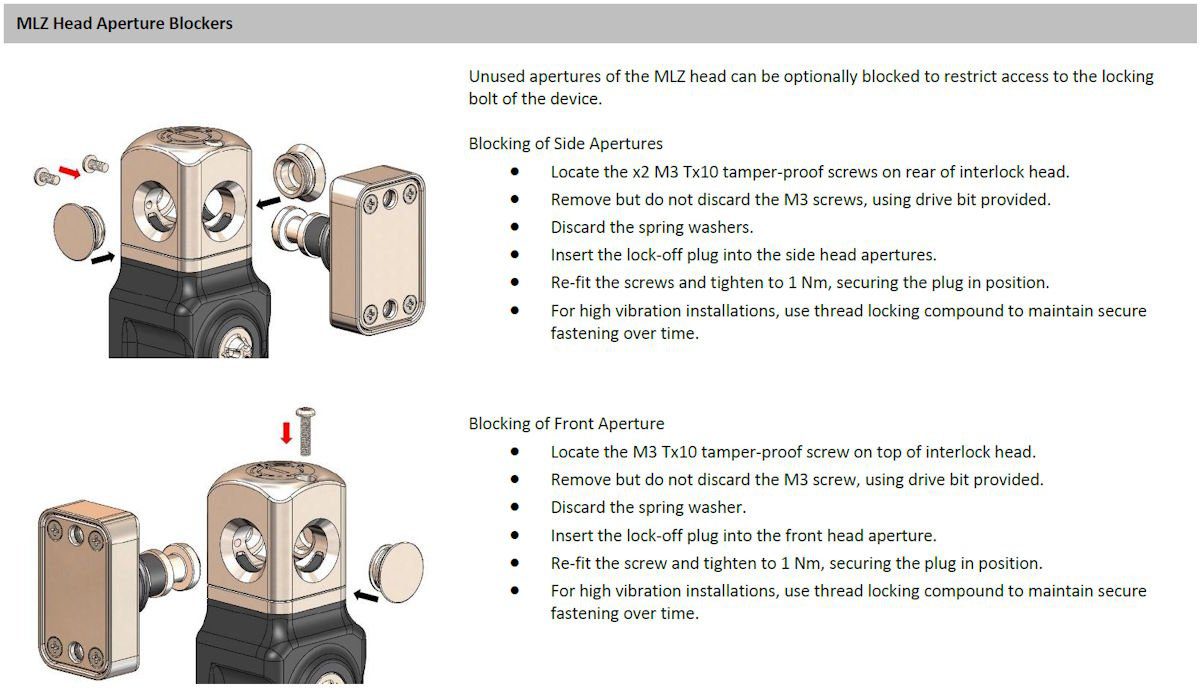 MLZ Head Aperture Blockers

Unused apertures of the MLZ head can be optionally blocked to restrict access to the locking bolt of the device.

Blocking of Side Apertures

- Locate the x2 M3 Tx10 tamper-proof screws on rear of interlock head.
- Remove but do not discard the M3 screws, using drive bit provided.
- Discard the spring washers.
- Insert the lock-off plug into the side head apertures.
- Re-fit the screws and tighten to 1 Nm, securing the plug in position.
- For high vibration installations, use thread locking compound to maintain secure fastening over time.

Blocking of Front Aperture

- Locate the M3 Tx10 tamper-proof screw on top of interlock head.
- Remove but do not discard the M3 screw, using drive bit provided.
- Discard the spring washer.
- Insert the lock-off plug into the front head aperture.
- Re-fit the screw and tighten to 1 Nm, securing the plug in position.
- For high vibration installations, use thread locking compound to maintain secure fastening over time.